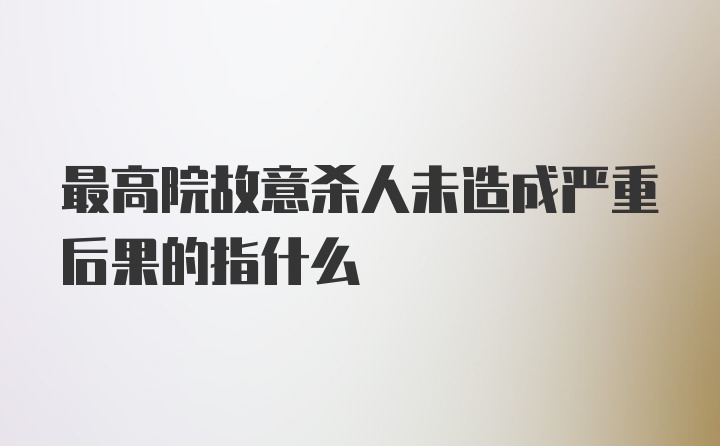 最高院故意杀人未造成严重后果的指什么